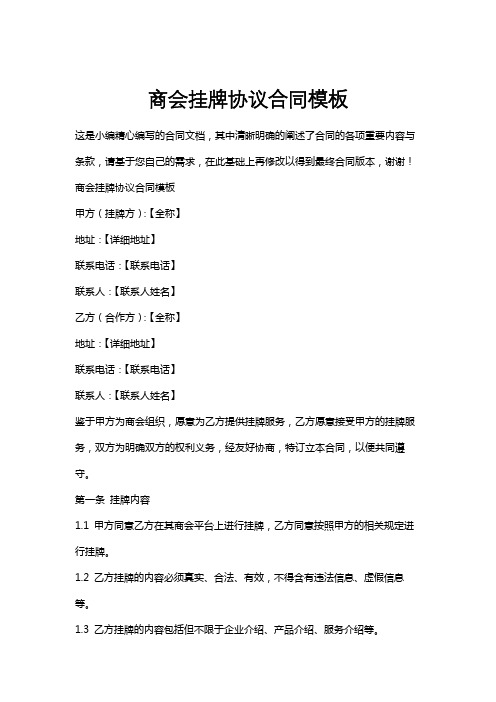 商会挂牌协议合同模板

这是小编精心编写的合同文档，其中清晰明确的阐述了合同的各项重要内容与条款，请基于您自己的需求，在此基础上再修改以得到最终合同版本，谢谢！

商会挂牌协议合同模板

甲方（挂牌方）:【全称】

地址：【详细地址】

联系电话：【联系电话】

联系人：【联系人姓名】

乙方（合作方）:【全称】

地址：【详细地址】

联系电话：【联系电话】

联系人：【联系人姓名】

鉴于甲方为商会组织，愿意为乙方提供挂牌服务，乙方愿意接受甲方的挂牌服务，双方为明确双方的权利义务，经友好协商，特订立本合同，以便共同遵守。

第一条 挂牌内容

1.1 甲方同意乙方在其商会平台上进行挂牌，乙方同意按照甲方的相关规定进行挂牌。

1.2 乙方挂牌的内容必须真实、合法、有效，不得含有违法信息、虚假信息等。

1.3 乙方挂牌的内容包括但不限于企业介绍、产品介绍、服务介绍等。